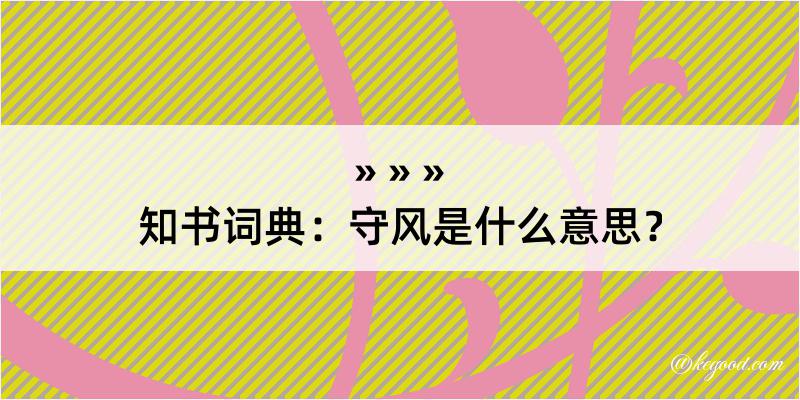 » » »
知书词典：守风是什么意思？

@kegood.com